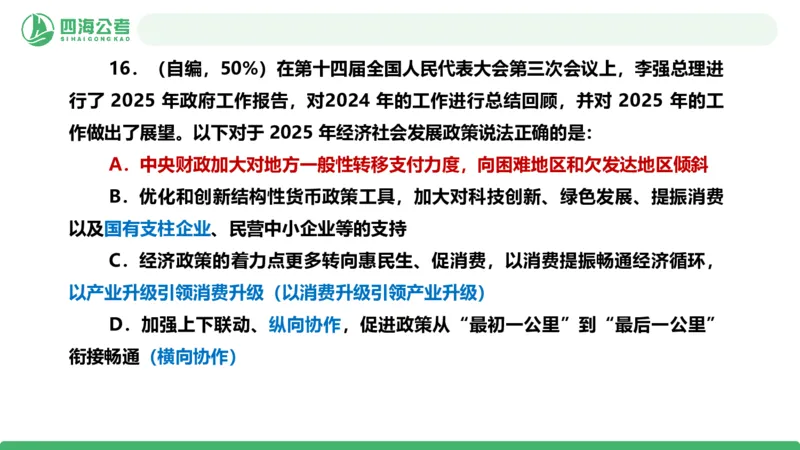 四海公考
SIHAIGONGKAO

16．（自编，50%）在第十四届全国人民代表大会第三次会议上，李强总理进行了 2025 年政府工作报告，对2024 年的工作进行总结回顾，并对 2025 年的工作做出了展望。以下对于 2025 年经济社会发展政策说法正确的是：

A．中央财政加大对地方一般性转移支付力度，向困难地区和欠发达地区倾斜

B．优化和创新结构性货币政策工具，加大对科技创新、绿色发展、提振消费以及国有支柱企业、民营中小企业等的支持

C．经济政策的着力点更多转向惠民生、促消费，以消费提振畅通经济循环，以产业升级引领消费升级（以消费升级引领产业升级）

D．加强上下联动、纵向协作，促进政策从“最初一公里”到“最后一公里”衔接畅通（横向协作）